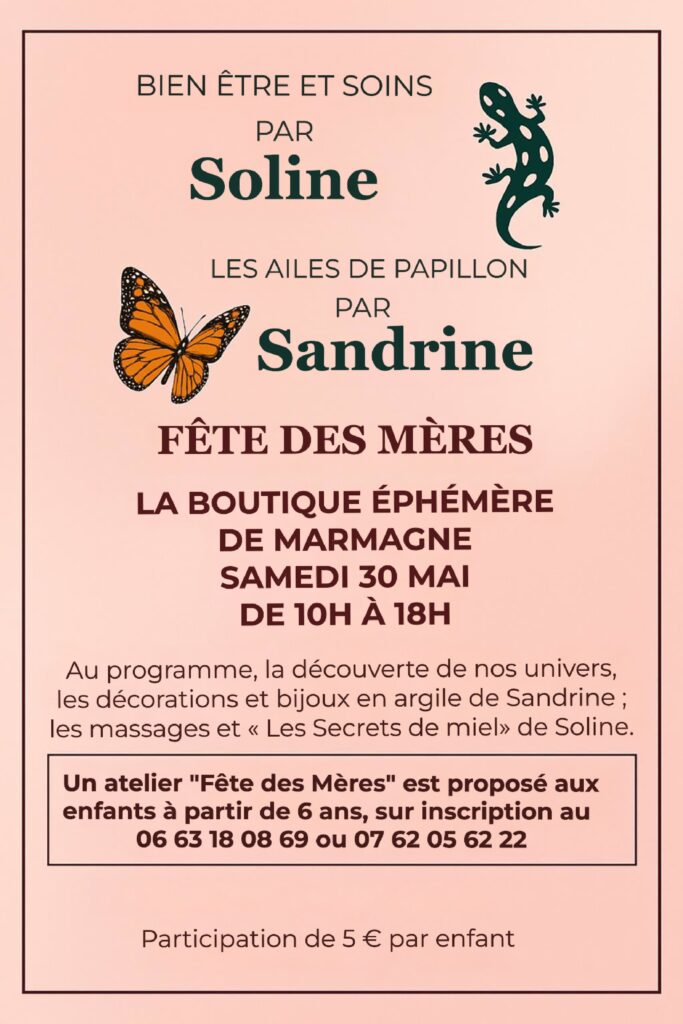 BIEN ÊTRE ET SOINS
PAR
Soline

LES AILES DE PAPILLON
PAR
Sandrine

FÊTE DES MÈRES

LA BOUTIQUE ÉPHÉMÈRE
DE MARMAGNE
SAMEDI 30 MAI
DE 10H À 18H

Au programme, la découverte de nos univers, les décorations et bijoux en argile de Sandrine ; les massages et « Les Secrets de miel» de Soline.

Un atelier "Fête des Mères" est proposé aux enfants à partir de 6 ans, sur inscription au 06 63 18 08 69 ou 07 62 05 62 22

Participation de 5 € par enfant